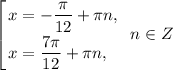 $\left[\begin{array}{l} x = -\frac{\pi}{12} + \pi n, \\ x = \frac{7\pi}{12} + \pi n, \end{array}\right. \quad n \in Z$